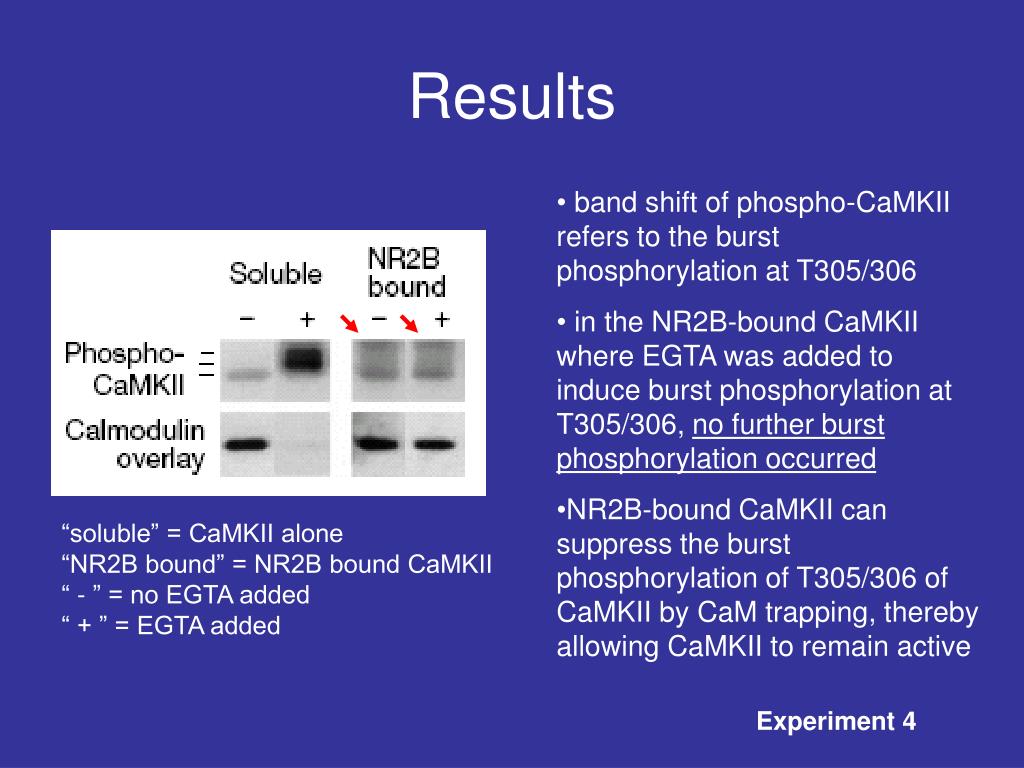 Results

Soluble

NR2B bound

− + − +

Phospho-CaMKII

Calmodulin overlay

“soluble” = CaMKII alone
“NR2B bound” = NR2B bound CaMKII
“ - ” = no EGTA added
“ + ” = EGTA added

• band shift of phospho-CaMKII refers to the burst phosphorylation at T305/306

• in the NR2B-bound CaMKII where EGTA was added to induce burst phosphorylation at T305/306, no further burst phosphorylation occurred

•NR2B-bound CaMKII can suppress the burst phosphorylation of T305/306 of CaMKII by CaM trapping, thereby allowing CaMKII to remain active

Experiment 4